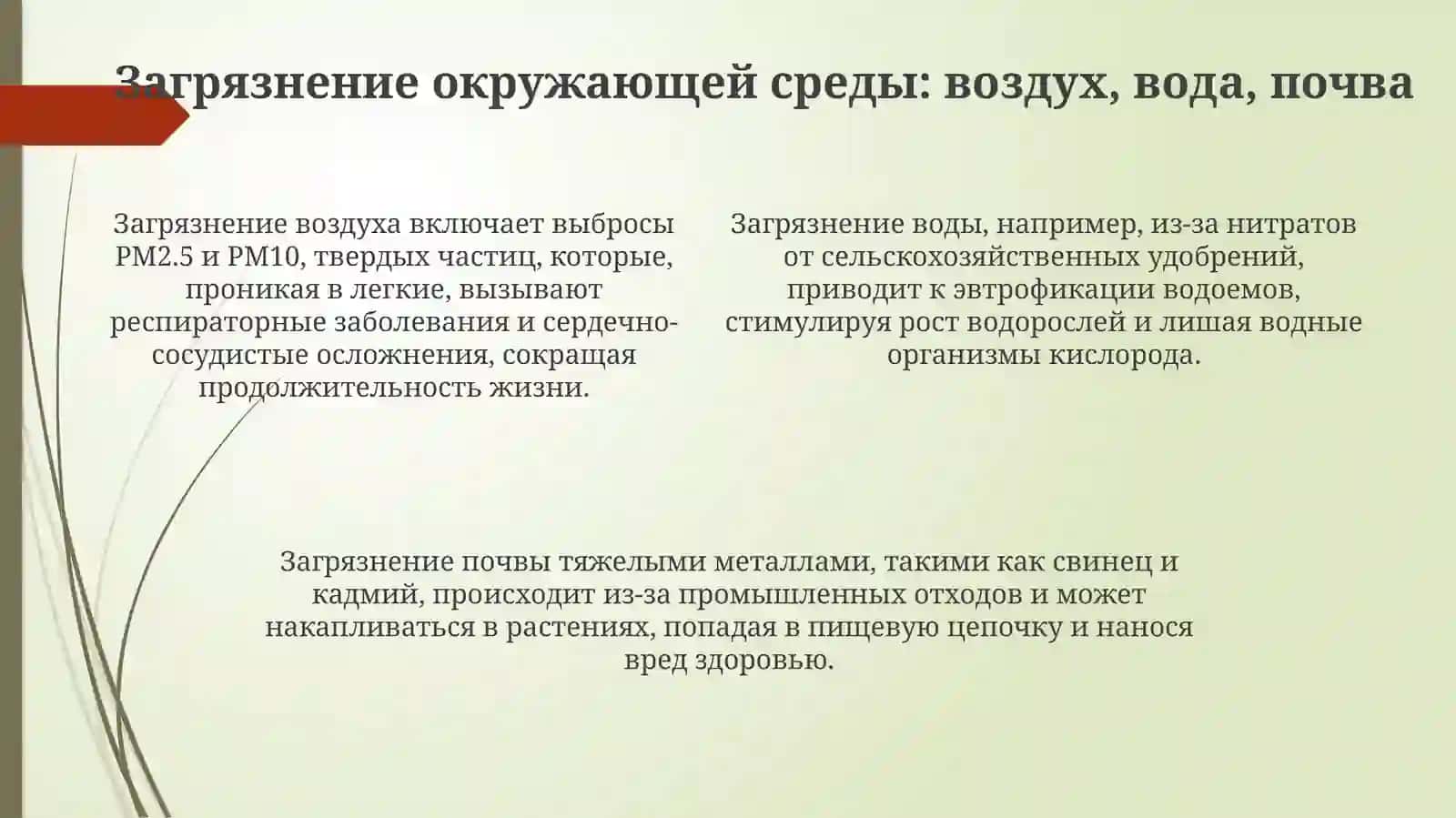 Загрязнение окружающей среды: воздух, вода, почва

Загрязнение воздуха включает выбросы PM2.5 и PM10, твердых частиц, которые, проникая в легкие, вызывают респираторные заболевания и сердечно-сосудистые осложнения, сокращая продолжительность жизни.

Загрязнение воды, например, из-за нитратов от сельскохозяйственных удобрений, приводит к эвтрофикации водоемов, стимулируя рост водорослей и лишая водные организмы кислорода.

Загрязнение почвы тяжелыми металлами, такими как свинец и кадмий, происходит из-за промышленных отходов и может накапливаться в растениях, попадая в пищевую цепочку и нанося вред здоровью.